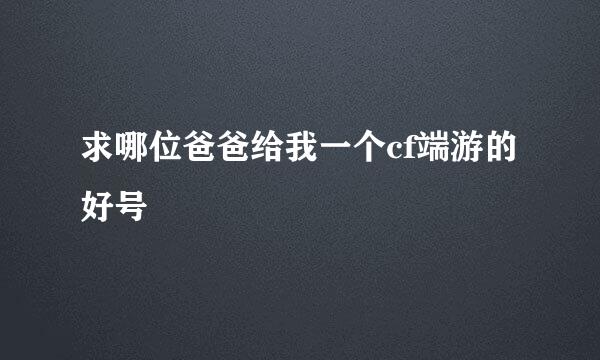 求哪位爸爸给我一个cf端游的好号